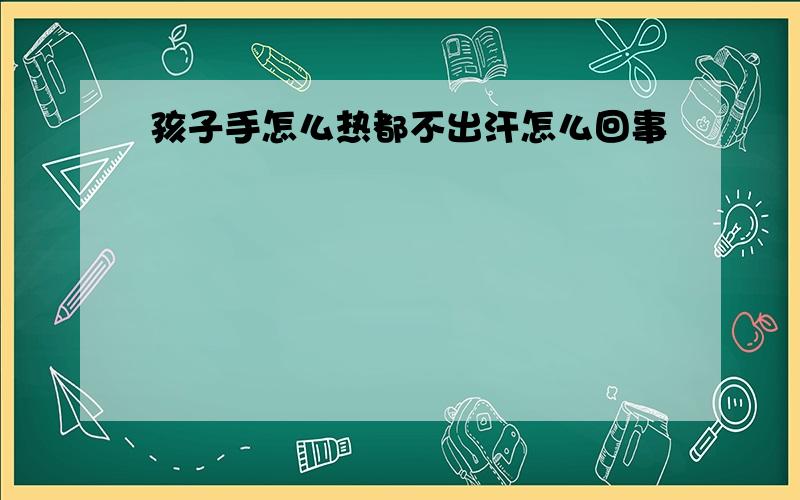 孩子手怎么热都不出汗怎么回事